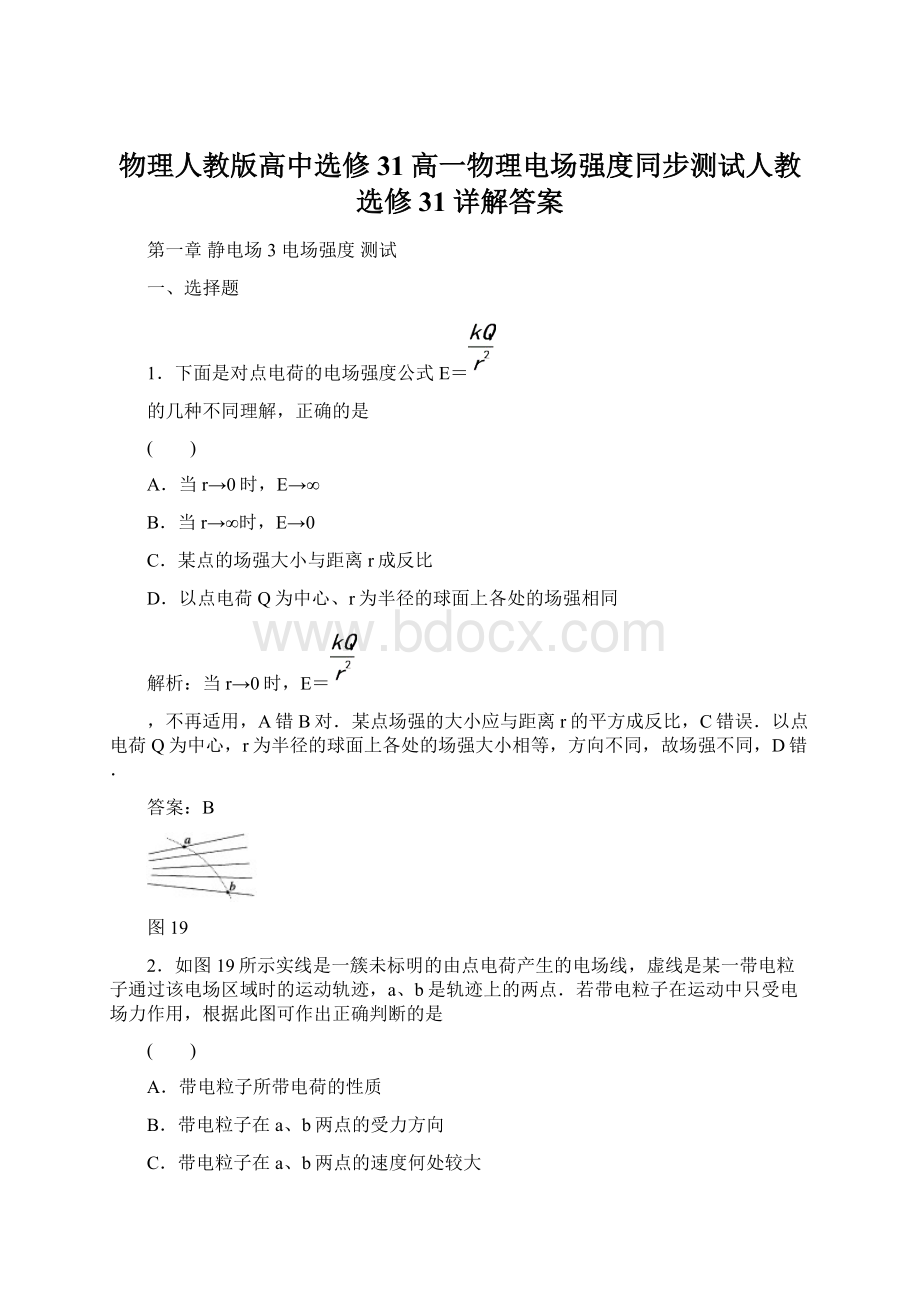 物理人教版高中选修31高一物理电场强度同步测试人教选修31详解答案

第一章 静电场 3 电场强度 测试

一、选择题

1．下面是对点电荷的电场强度公式 E＝$\frac{kQ}{r^2}$

的几种不同理解，正确的是

(　　)

A．当 r→0 时，E→∞

B．当 r→∞时，E→0

C．某点的场强大小与距离 r 成反比

D．以点电荷 Q 为中心、r 为半径的球面上各处的场强相同

www.bdocx.com

解析：当 r→0 时，E＝$\frac{kQ}{r^2}$

，不再适用，A 错 B 对．某点场强的大小应与距离 r 的平方成反比，C 错误．以点电荷 Q 为中心，r 为半径的球面上各处的场强大小相等，方向不同，故场强不同，D 错．

答案：B

a

b

图 19

2．如图 19 所示实线是一簇未标明的由点电荷产生的电场线，虚线是某一带电粒子通过该电场区域时的运动轨迹，a、b 是轨迹上的两点．若带电粒子在运动中只受电场力作用，根据此图可作出正确判断的是

(　　)

A．带电粒子所带电荷的性质

B．带电粒子在 a、b 两点的受力方向

C．带电粒子在 a、b 两点的速度何处较大